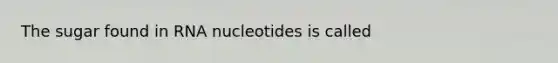 The sugar found in RNA nucleotides is called